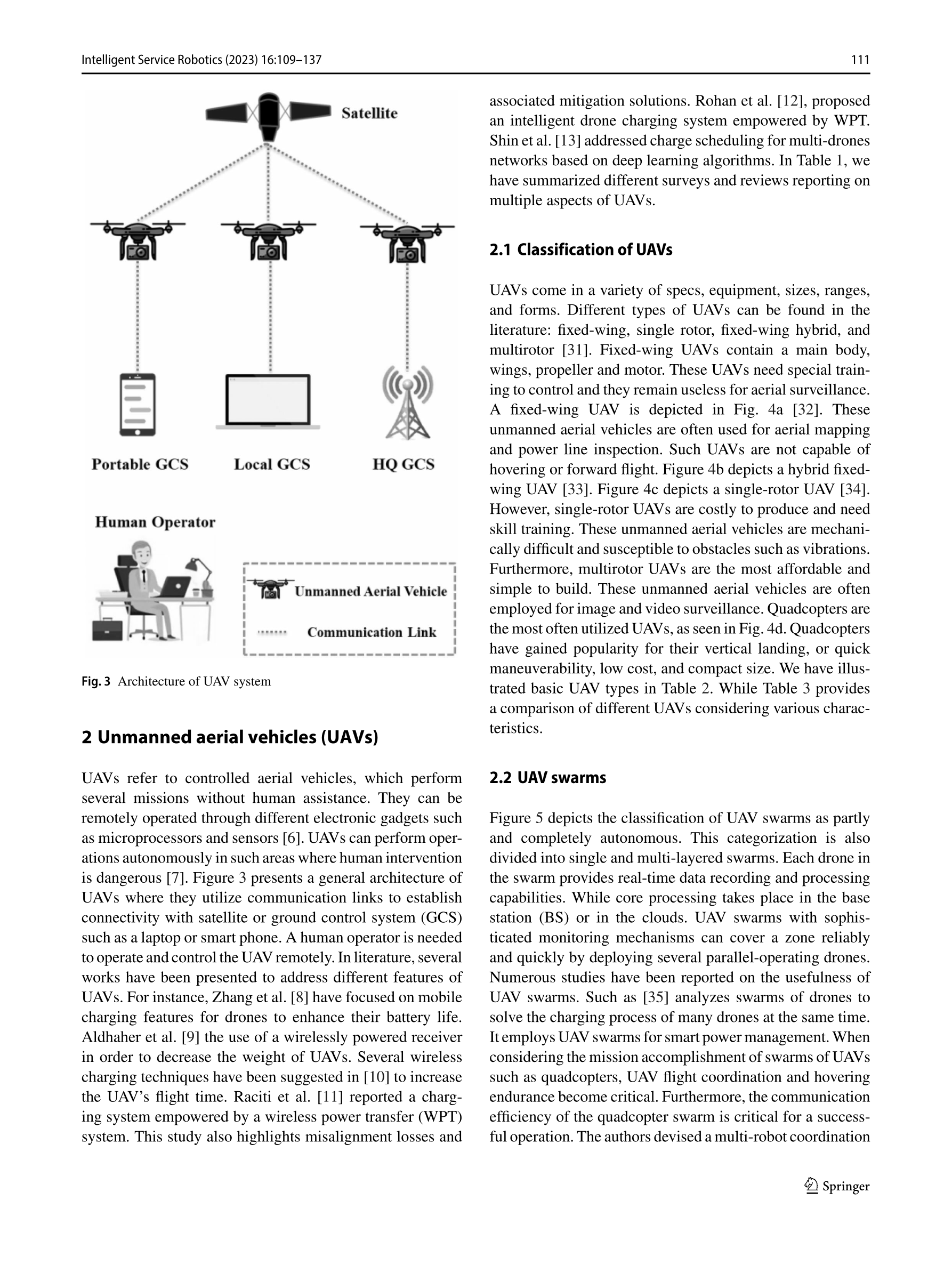 Intelligent Service Robotics (2023) 16:109–137

111

Satellite

Portable GCS

Local GCS

HQ GCS

Human Operator

Unmanned Aerial Vehicle

Communication Link

Fig. 3 Architecture of UAV system

2 Unmanned aerial vehicles (UAVs)

UAVs refer to controlled aerial vehicles, which perform several missions without human assistance. They can be remotely operated through different electronic gadgets such as microprocessors and sensors [6]. UAVs can perform operations autonomously in such areas where human intervention is dangerous [7]. Figure 3 presents a general architecture of UAVs where they utilize communication links to establish connectivity with satellite or ground control system (GCS) such as a laptop or smart phone. A human operator is needed to operate and control the UAV remotely. In literature, several works have been presented to address different features of UAVs. For instance, Zhang et al. [8] have focused on mobile charging features for drones to enhance their battery life. Aldhaher et al. [9] the use of a wirelessly powered receiver in order to decrease the weight of UAVs. Several wireless charging techniques have been suggested in [10] to increase the UAV's flight time. Raciti et al. [11] reported a charging system empowered by a wireless power transfer (WPT) system. This study also highlights misalignment losses and associated mitigation solutions. Rohan et al. [12], proposed an intelligent drone charging system empowered by WPT. Shin et al. [13] addressed charge scheduling for multi-drones networks based on deep learning algorithms. In Table 1, we have summarized different surveys and reviews reporting on multiple aspects of UAVs.

2.1 Classification of UAVs

UAVs come in a variety of specs, equipment, sizes, ranges, and forms. Different types of UAVs can be found in the literature: fixed-wing, single rotor, fixed-wing hybrid, and multirotor [31]. Fixed-wing UAVs contain a main body, wings, propeller and motor. These UAVs need special training to control and they remain useless for aerial surveillance. A fixed-wing UAV is depicted in Fig. 4a [32]. These unmanned aerial vehicles are often used for aerial mapping and power line inspection. Such UAVs are not capable of hovering or forward flight. Figure 4b depicts a hybrid fixed-wing UAV [33]. Figure 4c depicts a single-rotor UAV [34]. However, single-rotor UAVs are costly to produce and need skill training. These unmanned aerial vehicles are mechanically difficult and susceptible to obstacles such as vibrations. Furthermore, multirotor UAVs are the most affordable and simple to build. These unmanned aerial vehicles are often employed for image and video surveillance. Quadcopters are the most often utilized UAVs, as seen in Fig. 4d. Quadcopters have gained popularity for their vertical landing, or quick maneuverability, low cost, and compact size. We have illustrated basic UAV types in Table 2. While Table 3 provides a comparison of different UAVs considering various characteristics.

2.2 UAV swarms

Figure 5 depicts the classification of UAV swarms as partly and completely autonomous. This categorization is also divided into single and multi-layered swarms. Each drone in the swarm provides real-time data recording and processing capabilities. While core processing takes place in the base station (BS) or in the clouds. UAV swarms with sophisticated monitoring mechanisms can cover a zone reliably and quickly by deploying several parallel-operating drones. Numerous studies have been reported on the usefulness of UAV swarms. Such as [35] analyzes swarms of drones to solve the charging process of many drones at the same time. It employs UAV swarms for smart power management. When considering the mission accomplishment of swarms of UAVs such as quadcopters, UAV flight coordination and hovering endurance become critical. Furthermore, the communication efficiency of the quadcopter swarm is critical for a successful operation. The authors devised a multi-robot coordination

Springer